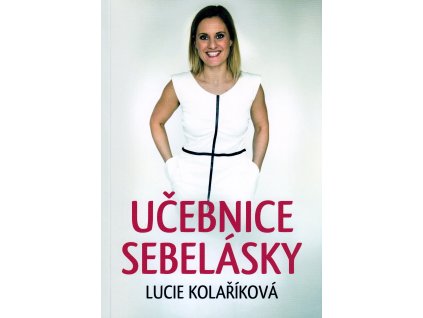 UČEBNICE SEBELÁSKY
LUCIE KOLAŘÍKOVÁ